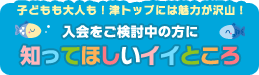 子どもも大人も！津トップには魅力が沢山！

入会をご検討中の方に

知ってほしいイイところ